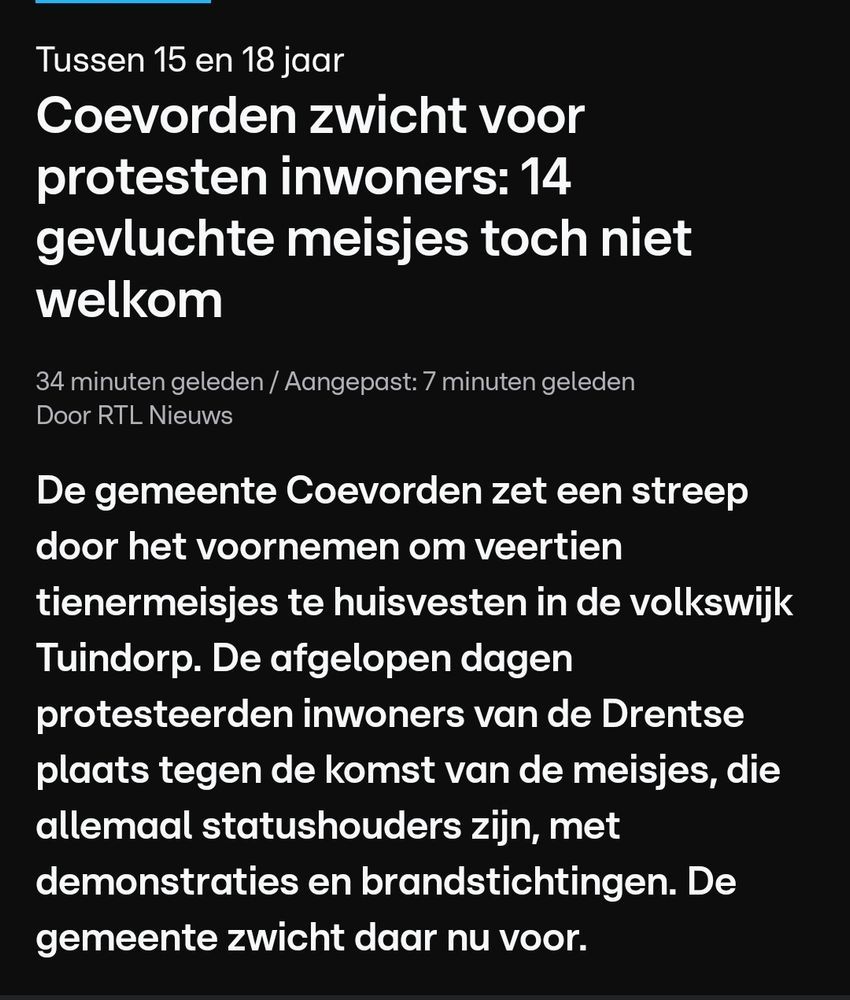 Tussen 15 en 18 jaar

Coevorden zwicht voor protesten inwoners: 14 gevluchte meisjes toch niet welkom

34 minuten geleden / Aangepast: 7 minuten geleden
Door RTL Nieuws

De gemeente Coevorden zet een streep door het voornemen om veertien tienermeisjes te huisvesten in de volkswijk Tuindorp. De afgelopen dagen protesteerden inwoners van de Drentse plaats tegen de komst van de meisjes, die allemaal statushouders zijn, met demonstraties en brandstichtingen. De gemeente zwicht daar nu voor.